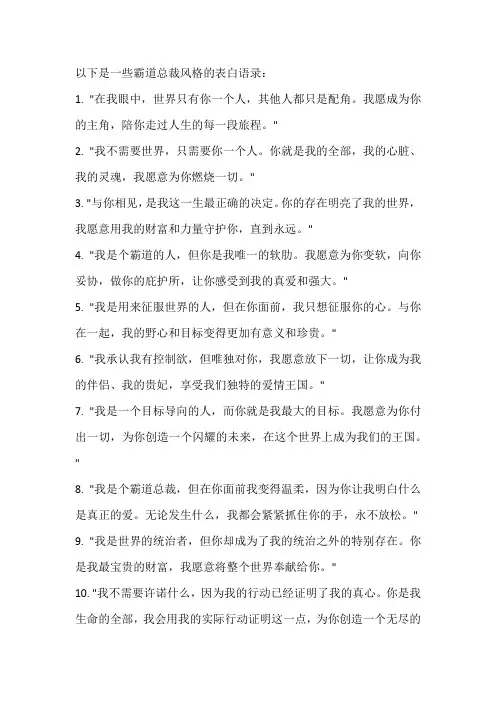 以下是一些霸道总裁风格的表白语录：

1. "在我眼中，世界只有你一个人，其他人都只是配角。我愿成为你的主角，陪你走过人生的每一段旅程。"

2. "我不需要世界，只需要你一个人。你就是我的全部，我的心脏、我的灵魂，我愿意为你燃烧一切。"

3. "与你相见，是我这一生最正确的决定。你的存在明亮了我的世界，我愿意用我的财富和力量守护你，直到永远。"

4. "我是个霸道的人，但你是我唯一的软肋。我愿意为你变软，向你妥协，做你的庇护所，让你感受到我的真爱和强大。"

5. "我是用来征服世界的人，但在你面前，我只想征服你的心。与你在一起，我的野心和目标变得更加有意义和珍贵。"

6. "我承认我有控制欲，但唯独对你，我愿意放下一切，让你成为我的伴侣、我的贵妃，享受我们独特的爱情王国。"

7. "我是一个目标导向的人，而你就是我最大的目标。我愿意为你付出一切，为你创造一个闪耀的未来，在这个世界上成为我们的王国。"

8. "我是个霸道总裁，但在你面前我变得温柔，因为你让我明白什么是真正的爱。无论发生什么，我都会紧紧抓住你的手，永不放松。"

9. "我是世界的统治者，但你却成为了我的统治之外的特别存在。你是我最宝贵的财富，我愿意将整个世界奉献给你。"

10. "我不需要许诺什么，因为我的行动已经证明了我的真心。你是我生命的全部，我会用我的实际行动证明这一点，为你创造一个无尽的